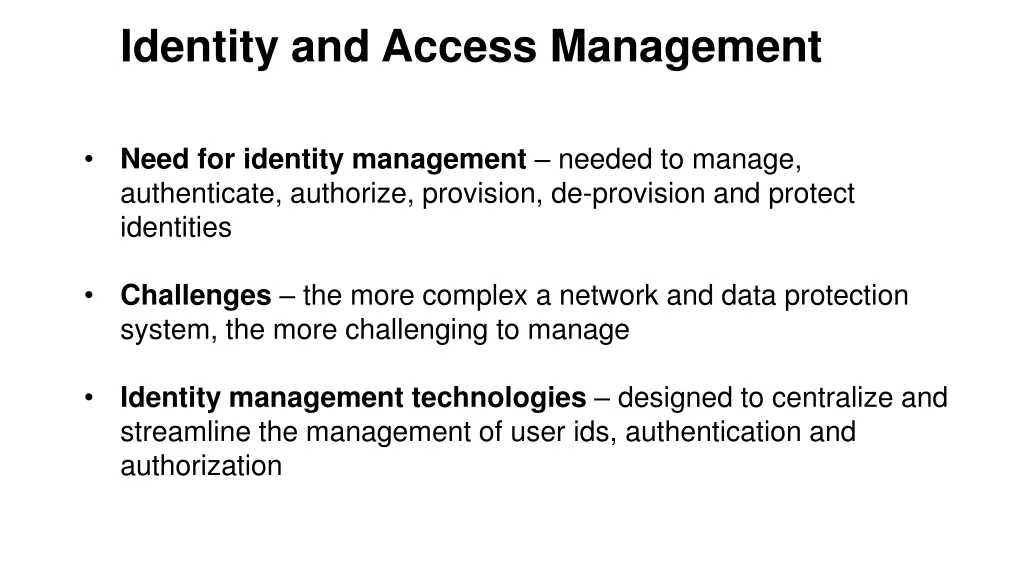 Identity and Access Management

• Need for identity management – needed to manage, authenticate, authorize, provision, de-provision and protect identities

• Challenges – the more complex a network and data protection system, the more challenging to manage

• Identity management technologies – designed to centralize and streamline the management of user ids, authentication and authorization